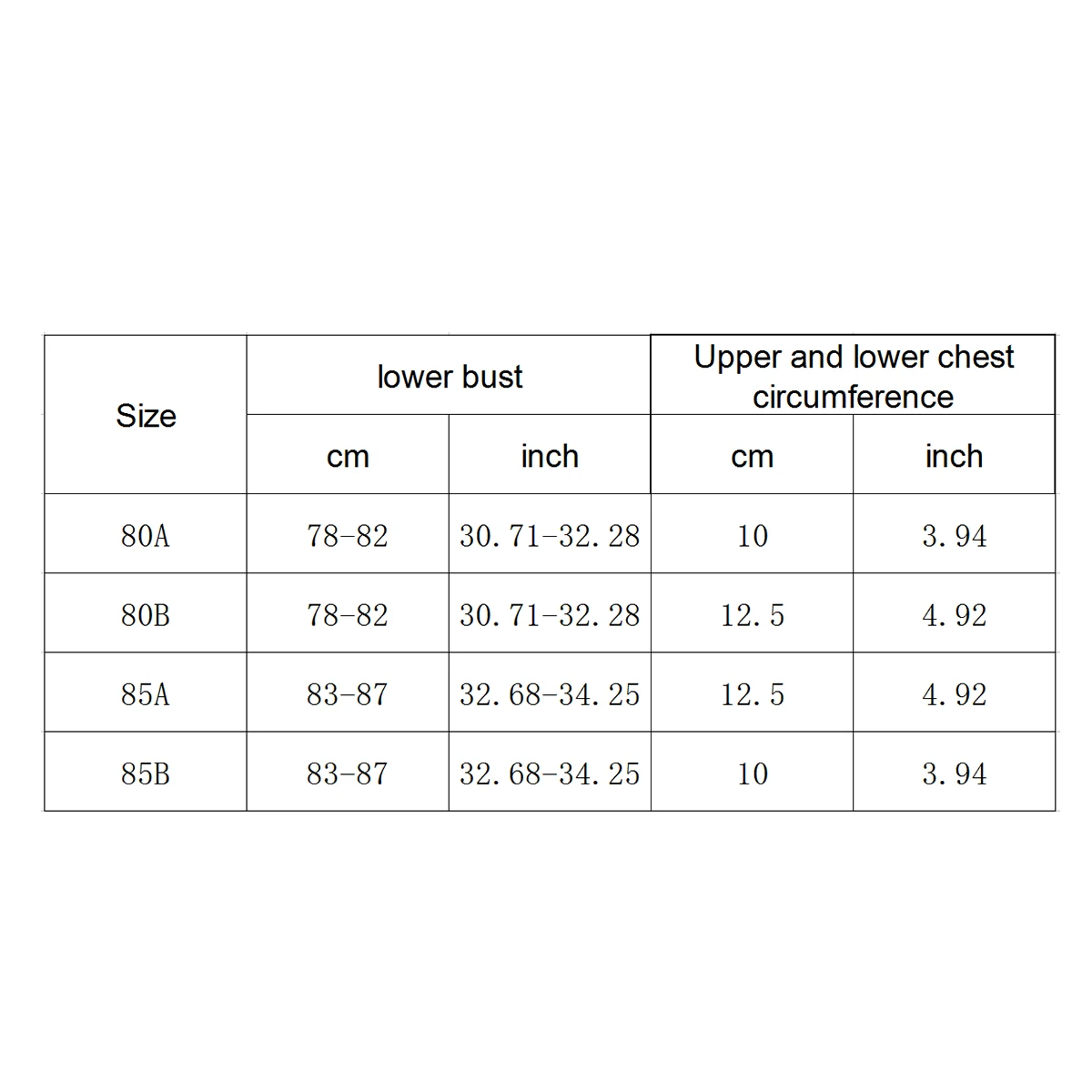 | Size | lower bust | | Upper and lower chest circumference | |
|---|---|---|---|---|
| | cm | inch | cm | inch |
| 80A | 78-82 | 30.71-32.28 | 10 | 3.94 |
| 80B | 78-82 | 30.71-32.28 | 12.5 | 4.92 |
| 85A | 83-87 | 32.68-34.25 | 12.5 | 4.92 |
| 85B | 83-87 | 32.68-34.25 | 10 | 3.94 |